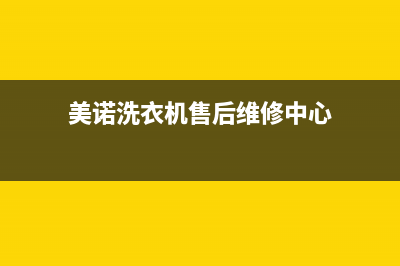 美诺洗衣机售后维修中心